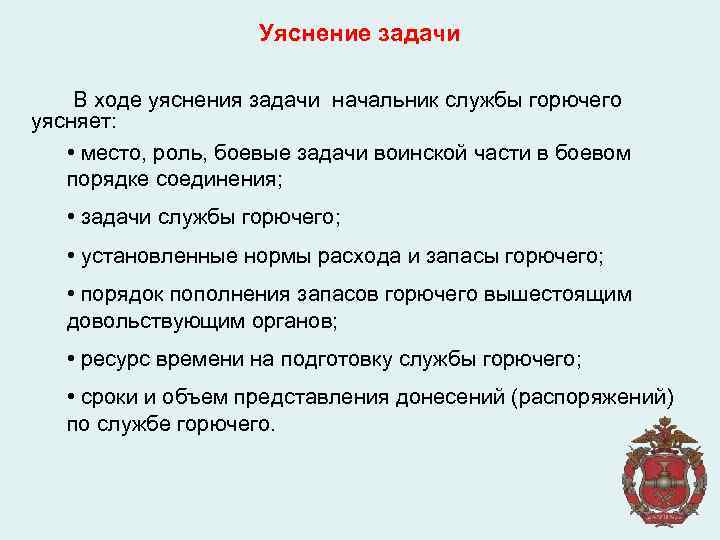 Уяснение задачи

В ходе уяснения задачи начальник службы горючего уясняет:

• место, роль, боевые задачи воинской части в боевом порядке соединения;

• задачи службы горючего;

• установленные нормы расхода и запасы горючего;

• порядок пополнения запасов горючего вышестоящим довольствующим органов;

• ресурс времени на подготовку службы горючего;

• сроки и объем представления донесений (распоряжений) по службе горючего.